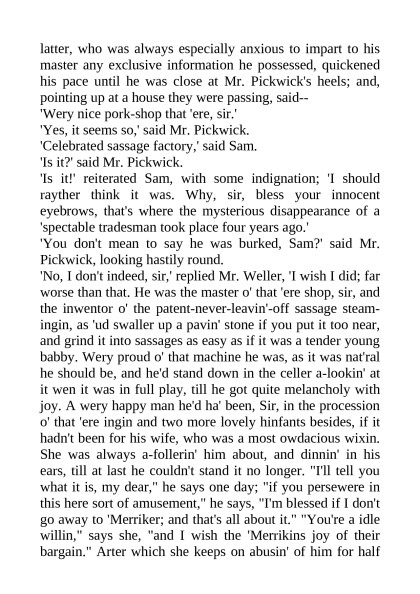 latter, who was always especially anxious to impart to his master any exclusive information he possessed, quickened his pace until he was close at Mr. Pickwick's heels; and, pointing up at a house they were passing, said--

'Wery nice pork-shop that 'ere, sir.'

'Yes, it seems so,' said Mr. Pickwick.

'Celebrated sassage factory,' said Sam.

'Is it?' said Mr. Pickwick.

'Is it!' reiterated Sam, with some indignation; 'I should rayther think it was. Why, sir, bless your innocent eyebrows, that's where the mysterious disappearance of a 'spectable tradesman took place four years ago.'

'You don't mean to say he was burked, Sam?' said Mr. Pickwick, looking hastily round.

'No, I don't indeed, sir,' replied Mr. Weller, 'I wish I did; far worse than that. He was the master o' that 'ere shop, sir, and the inwentor o' the patent-never-leavin'-off sassage steam-ingin, as 'ud swaller up a pavin' stone if you put it too near, and grind it into sassages as easy as if it was a tender young babby. Wery proud o' that machine he was, as it was nat'ral he should be, and he'd stand down in the celler a-lookin' at it wen it was in full play, till he got quite melancholy with joy. A wery happy man he'd ha' been, Sir, in the procession o' that 'ere ingin and two more lovely hinfants besides, if it hadn't been for his wife, who was a most owdacious wixin. She was always a-follerin' him about, and dinnin' in his ears, till at last he couldn't stand it no longer. "I'll tell you what it is, my dear," he says one day; "if you persewere in this here sort of amusement," he says, "I'm blessed if I don't go away to 'Merriker; and that's all about it." "You're a idle willin," says she, "and I wish the 'Merrikins joy of their bargain." Arter which she keeps on abusin' of him for half